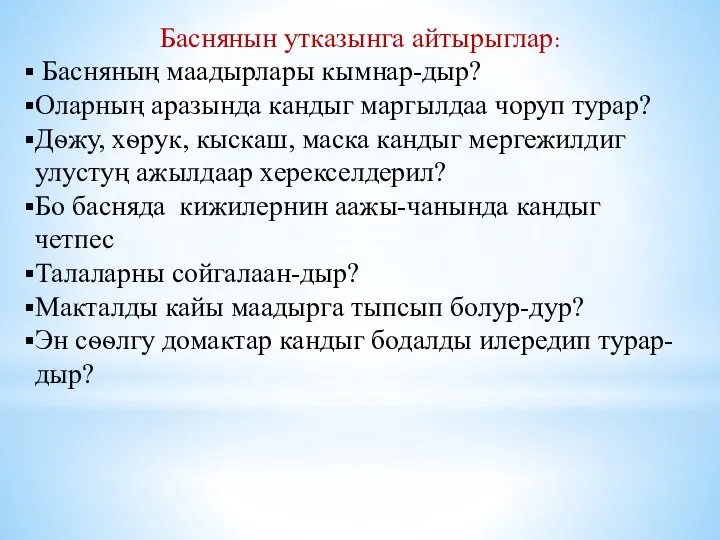 Баснянын утказынга айтырыглар:

▪ Басняның маадырлары кымнар-дыр?
▪Оларның аразында кандыг маргылдаа чоруп турар?
▪Дөжу, хөрук, кыскаш, маска кандыг мергежилдиг улустуң ажылдаар херекселдерил?
▪Бо басняда кижилернин аажы-чанында кандыг четпес
▪Талаларны сойгалаан-дыр?
▪Макталды кайы маадырга тыпсып болур-дур?
▪Эн сөөлгу домактар кандыг бодалды илередип турар-дыр?